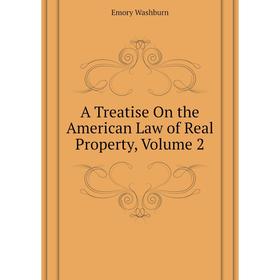 Emory Washburn

A Treatise On the American Law of Real Property, Volume 2